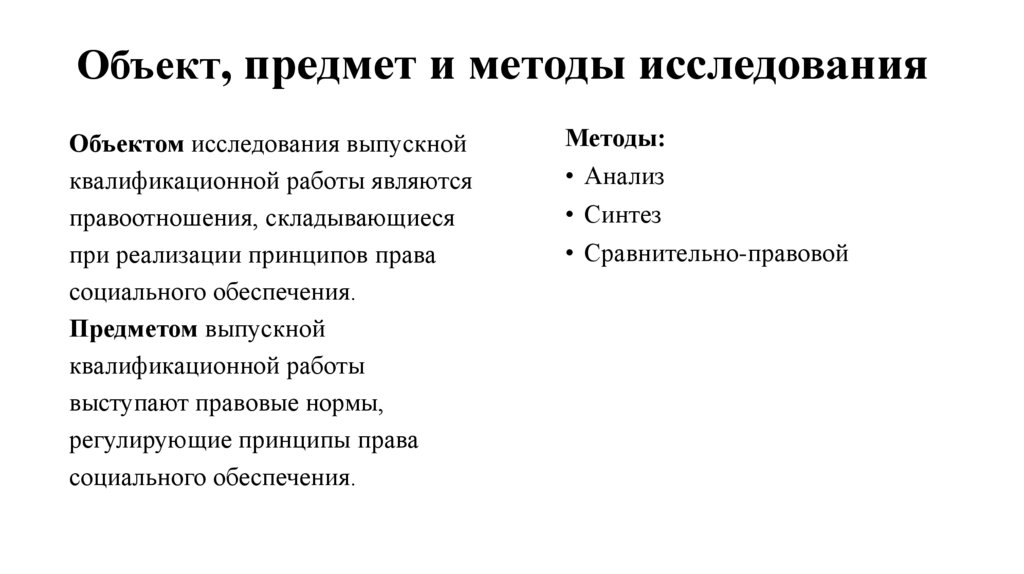 Объект, предмет и методы исследования

Объектом исследования выпускной квалификационной работы являются правоотношения, складывающиеся при реализации принципов права социального обеспечения.
Предметом выпускной квалификационной работы выступают правовые нормы, регулирующие принципы права социального обеспечения.

Методы:
• Анализ
• Синтез
• Сравнительно-правовой